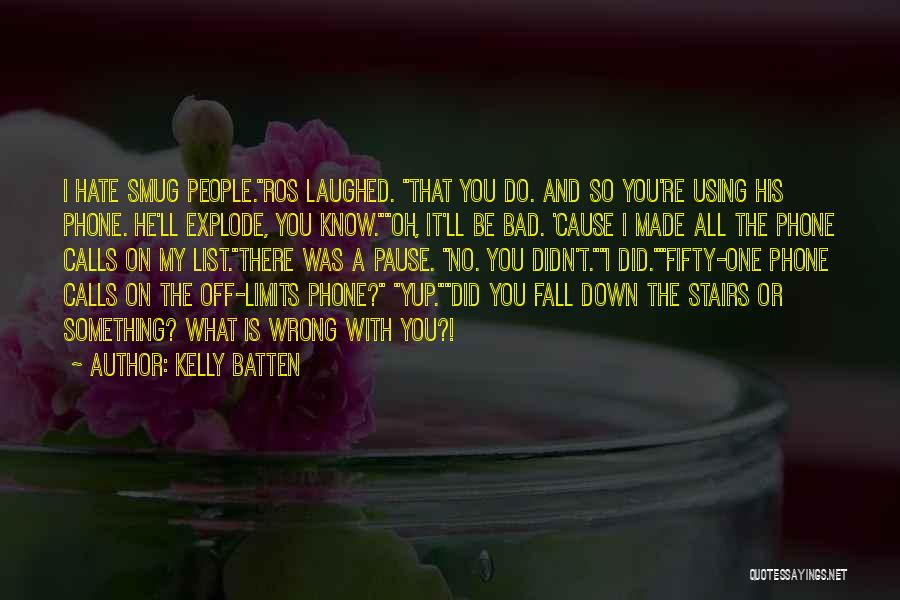 I HATE SMUG PEOPLE."ROS LAUGHED. "THAT YOU DO. AND SO YOU'RE USING HIS PHONE. HE'LL EXPLODE, YOU KNOW.""OH, IT'LL BE BAD. 'CAUSE I MADE ALL THE PHONE CALLS ON MY LIST."THERE WAS A PAUSE. "NO. YOU DIDN'T.""I DID.""FIFTY-ONE PHONE CALLS ON THE OFF-LIMITS PHONE?" "YUP.""DID YOU FALL DOWN THE STAIRS OR SOMETHING? WHAT IS WRONG WITH YOU?!

~ AUTHOR: KELLY BATTEN

QUOTESSAYINGS.NET